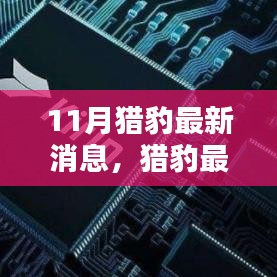 11月猎豹最新消息，猎豹最